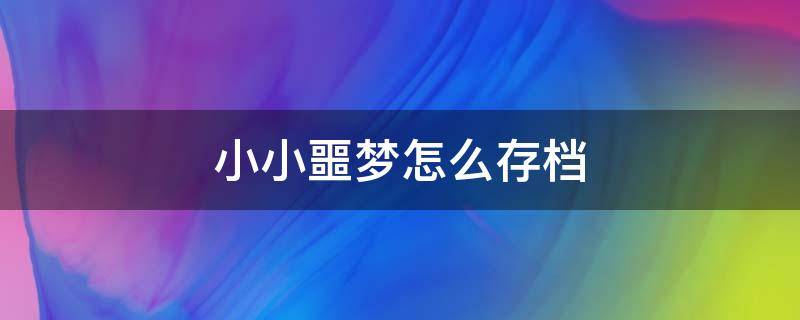 小小噩梦怎么存档